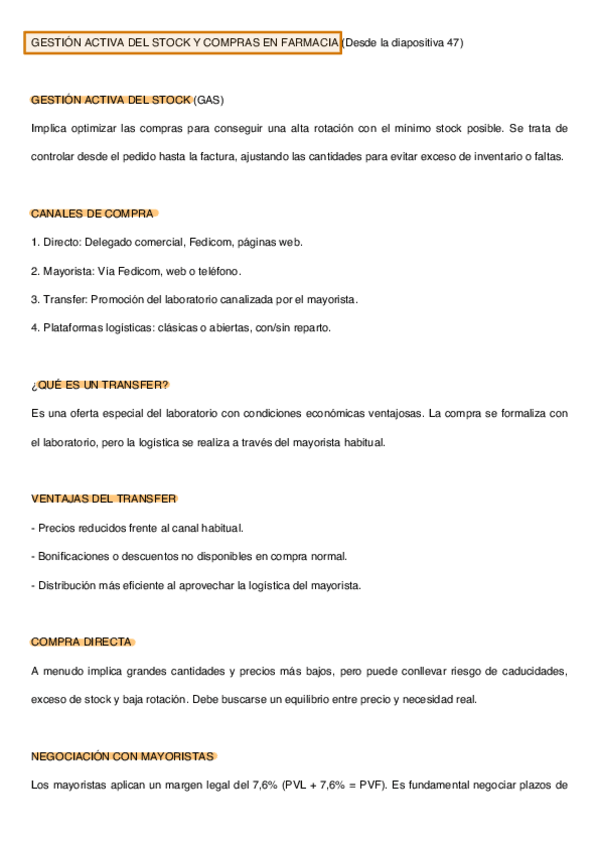 GESTIÓN ACTIVA DEL STOCK Y COMPRAS EN FARMACIA (Desde la diapositiva 47)

GESTIÓN ACTIVA DEL STOCK (GAS)

Implica optimizar las compras para conseguir una alta rotación con el mínimo stock posible. Se trata de controlar desde el pedido hasta la factura, ajustando las cantidades para evitar exceso de inventario o faltas.

CANALES DE COMPRA

1. Directo: Delegado comercial, Fedicom, páginas web.

2. Mayorista: Vía Fedicom, web o teléfono.

3. Transfer: Promoción del laboratorio canalizada por el mayorista.

4. Plataformas logísticas: clásicas o abiertas, con/sin reparto.

¿QUÉ ES UN TRANSFER?

Es una oferta especial del laboratorio con condiciones económicas ventajosas. La compra se formaliza con el laboratorio, pero la logística se realiza a través del mayorista habitual.

VENTAJAS DEL TRANSFER

- Precios reducidos frente al canal habitual.

- Bonificaciones o descuentos no disponibles en compra normal.

- Distribución más eficiente al aprovechar la logística del mayorista.

COMPRA DIRECTA

A menudo implica grandes cantidades y precios más bajos, pero puede conllevar riesgo de caducidades, exceso de stock y baja rotación. Debe buscarse un equilibrio entre precio y necesidad real.

NEGOCIACIÓN CON MAYORISTAS

Los mayoristas aplican un margen legal del 7,6% (PVL + 7,6% = PVF). Es fundamental negociar plazos de